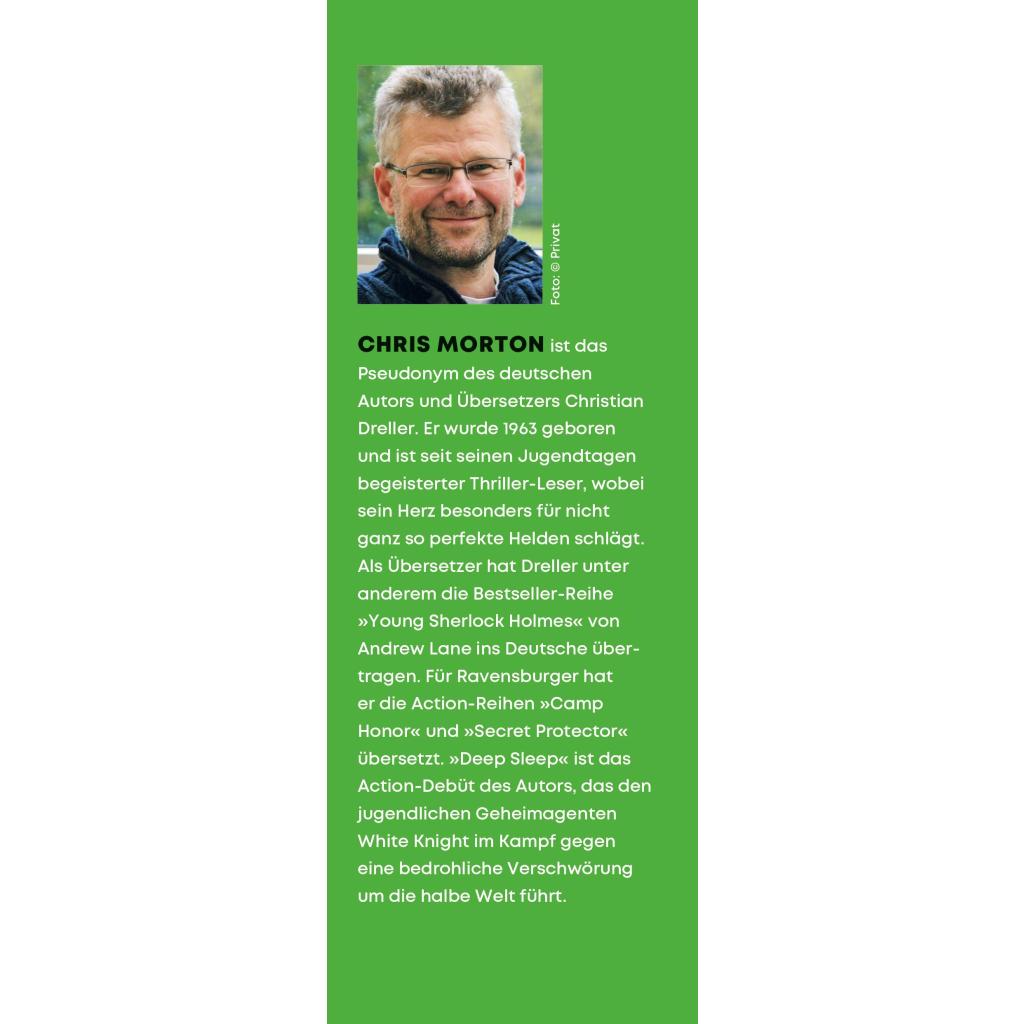 Foto: © Privat

CHRIS MORTON ist das Pseudonym des deutschen Autors und Übersetzers Christian Dreller. Er wurde 1963 geboren und ist seit seinen Jugendtagen begeisterter Thriller-Leser, wobei sein Herz besonders für nicht ganz so perfekte Helden schlägt. Als Übersetzer hat Dreller unter anderem die Bestseller-Reihe »Young Sherlock Holmes« von Andrew Lane ins Deutsche übertragen. Für Ravensburger hat er die Action-Reihen »Camp Honor« und »Secret Protector« übersetzt. »Deep Sleep« ist das Action-Debüt des Autors, das den jugendlichen Geheimagenten White Knight im Kampf gegen eine bedrohliche Verschwörung um die halbe Welt führt.